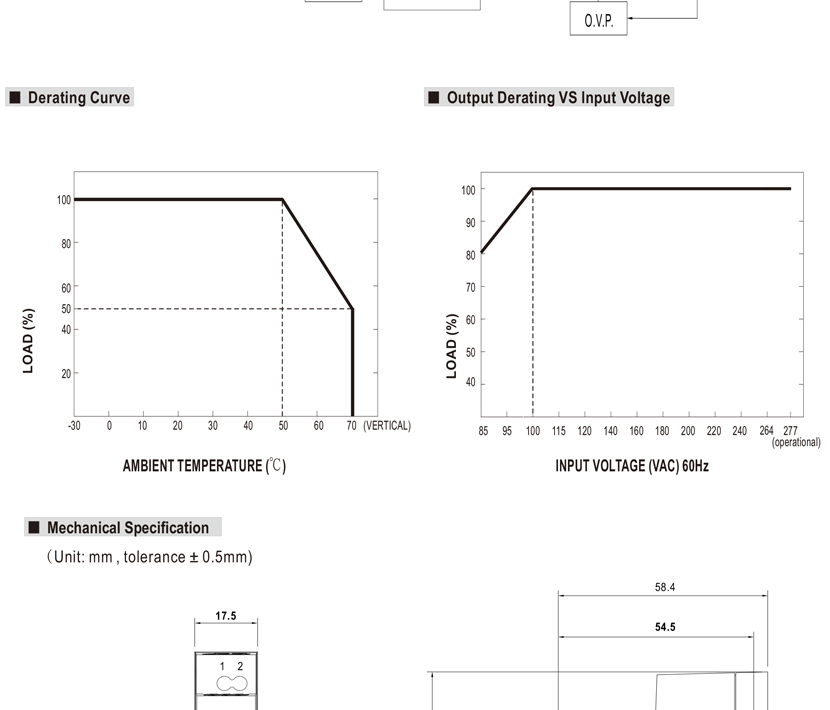 O.V.P.

■ Derating Curve

100
80
60
50
40
20
LOAD (%)
-30 0 10 20 30 40 50 60 70 (VERTICAL)
AMBIENT TEMPERATURE (℃)

■ Output Derating VS Input Voltage

100
90
80
70
60
50
40
LOAD (%)
85 95 100 115 120 140 160 180 200 220 240 264 277 (operational)
INPUT VOLTAGE (VAC) 60Hz

■ Mechanical Specification

(Unit: mm , tolerance ± 0.5mm)

17.5
1 2

58.4
54.5